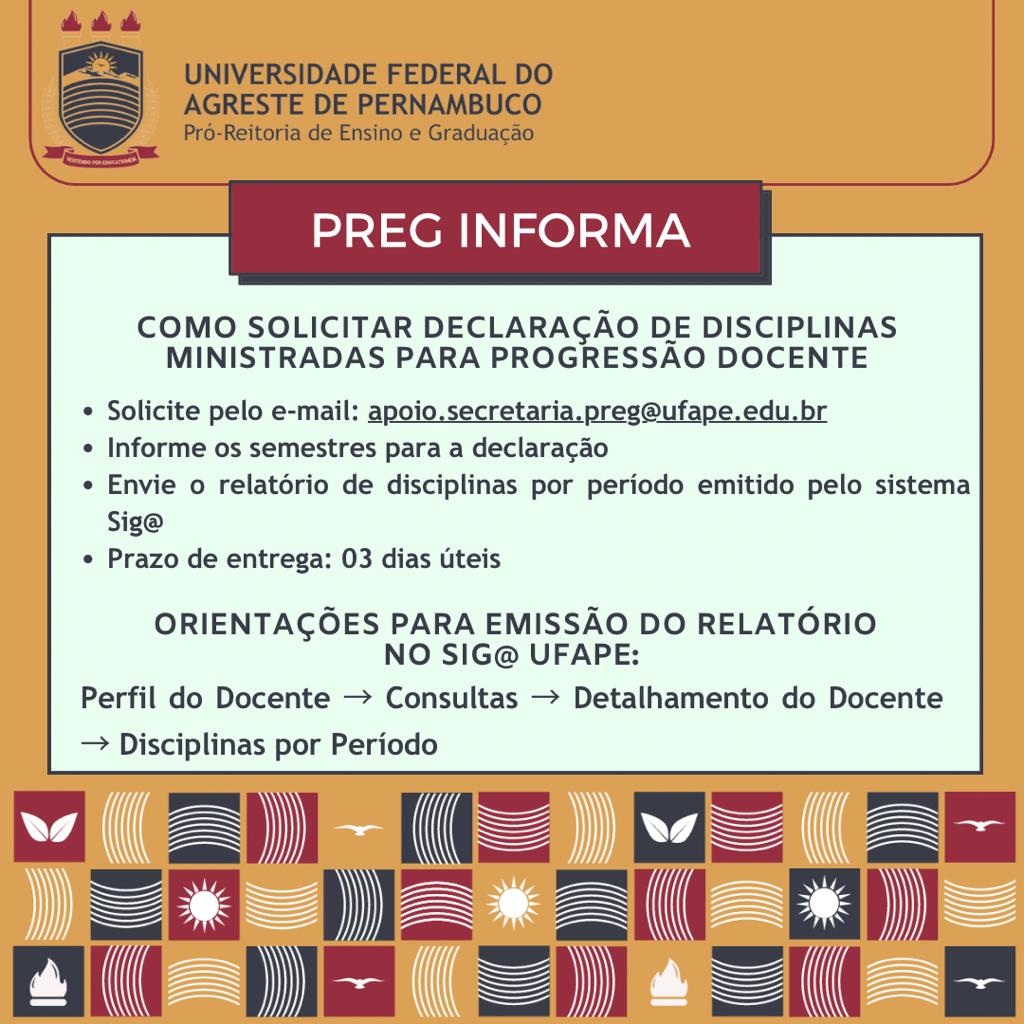 UNIVERSIDADE FEDERAL DO AGRESTE DE PERNAMBUCO
Pró-Reitoria de Ensino e Graduação

PREG INFORMA

COMO SOLICITAR DECLARAÇÃO DE DISCIPLINAS MINISTRADAS PARA PROGRESSÃO DOCENTE

• Solicite pelo e-mail: apoio.secretaria.preg@ufape.edu.br
• Informe os semestres para a declaração
• Envie o relatório de disciplinas por período emitido pelo sistema Sig@
• Prazo de entrega: 03 dias úteis

ORIENTAÇÕES PARA EMISSÃO DO RELATÓRIO NO SIG@ UFAPE:

Perfil do Docente → Consultas → Detalhamento do Docente → Disciplinas por Período